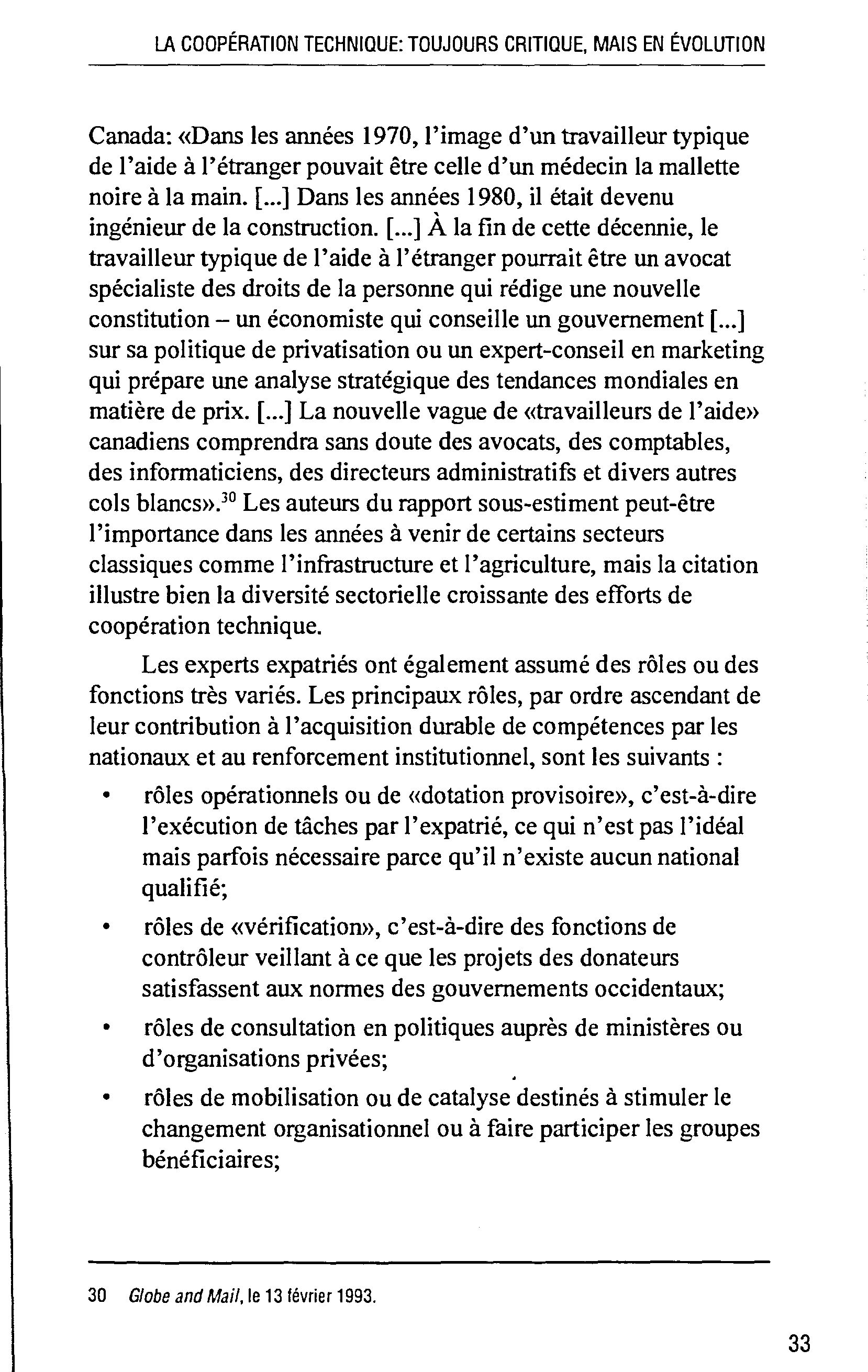 LA COOPÉRATION TECHNIQUE: TOUJOURS CRITIQUE, MAIS EN ÉVOLUTION

Canada: «Dans les années 1970, l'image d'un travailleur typique de l'aide à l'étranger pouvait être celle d'un médecin la mallette noire à la main. [...] Dans les années 1980, il était devenu ingénieur de la construction. [...] À la fin de cette décennie, le travailleur typique de l'aide à l'étranger pourrait être un avocat spécialiste des droits de la personne qui rédige une nouvelle constitution – un économiste qui conseille un gouvernement [...] sur sa politique de privatisation ou un expert-conseil en marketing qui prépare une analyse stratégique des tendances mondiales en matière de prix. [...] La nouvelle vague de «travailleurs de l'aide» canadiens comprendra sans doute des avocats, des comptables, des informaticiens, des directeurs administratifs et divers autres cols blancs».$^{30}$ Les auteurs du rapport sous-estiment peut-être l'importance dans les années à venir de certains secteurs classiques comme l'infrastructure et l'agriculture, mais la citation illustre bien la diversité sectorielle croissante des efforts de coopération technique.

Les experts expatriés ont également assumé des rôles ou des fonctions très variés. Les principaux rôles, par ordre ascendant de leur contribution à l'acquisition durable de compétences par les nationaux et au renforcement institutionnel, sont les suivants :

• rôles opérationnels ou de «dotation provisoire», c'est-à-dire l'exécution de tâches par l'expatrié, ce qui n'est pas l'idéal mais parfois nécessaire parce qu'il n'existe aucun national qualifié;

• rôles de «vérification», c'est-à-dire des fonctions de contrôleur veillant à ce que les projets des donateurs satisfassent aux normes des gouvernements occidentaux;

• rôles de consultation en politiques auprès de ministères ou d'organisations privées;

• rôles de mobilisation ou de catalyse destinés à stimuler le changement organisationnel ou à faire participer les groupes bénéficiaires;

30 Globe and Mail, le 13 février 1993.

33